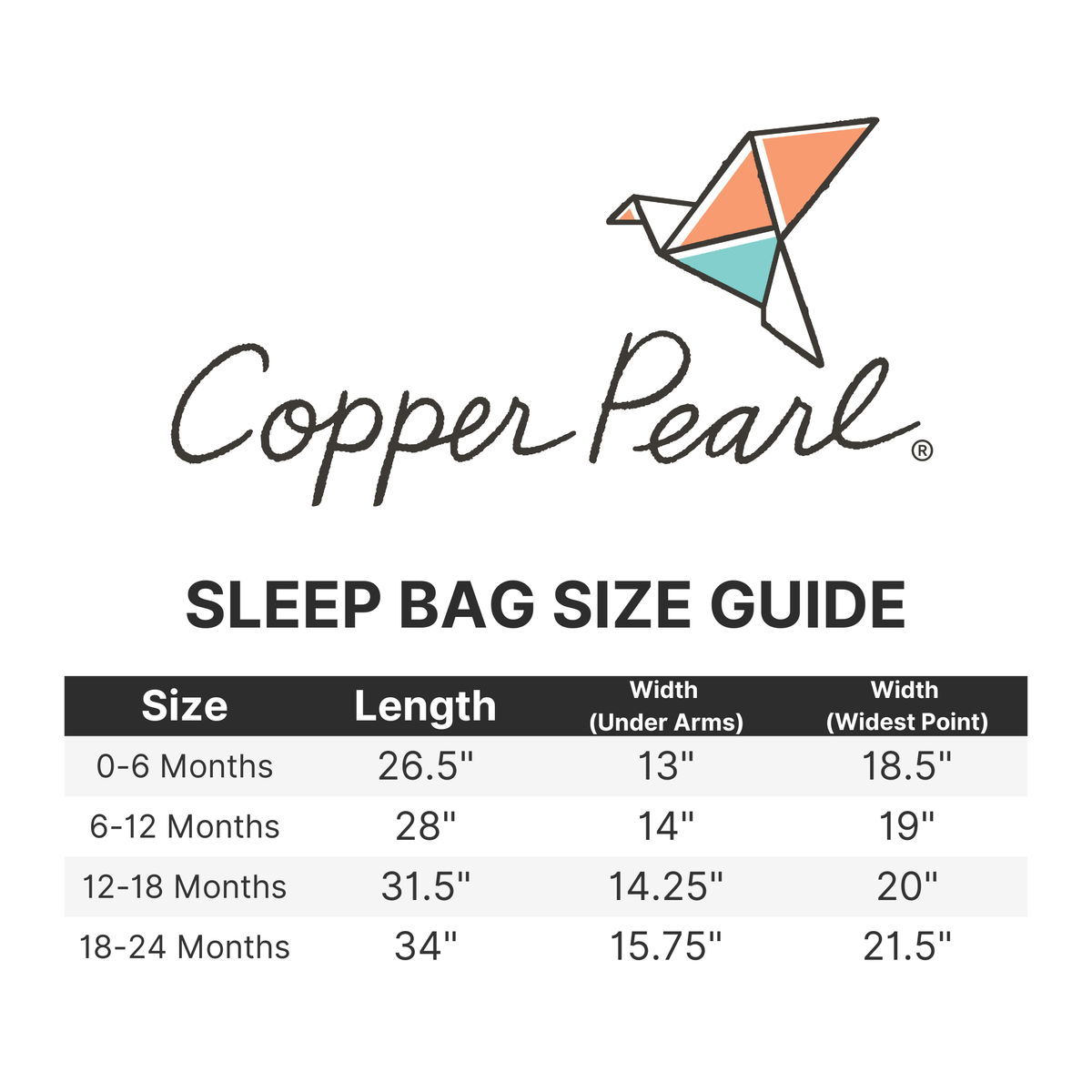 Copper Pearl®

SLEEP BAG SIZE GUIDE

| Size | Length | Width (Under Arms) | Width (Widest Point) |
|---|---|---|---|
| 0-6 Months | 26.5" | 13" | 18.5" |
| 6-12 Months | 28" | 14" | 19" |
| 12-18 Months | 31.5" | 14.25" | 20" |
| 18-24 Months | 34" | 15.75" | 21.5" |